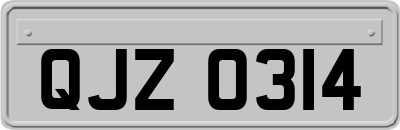 QJZ 0314